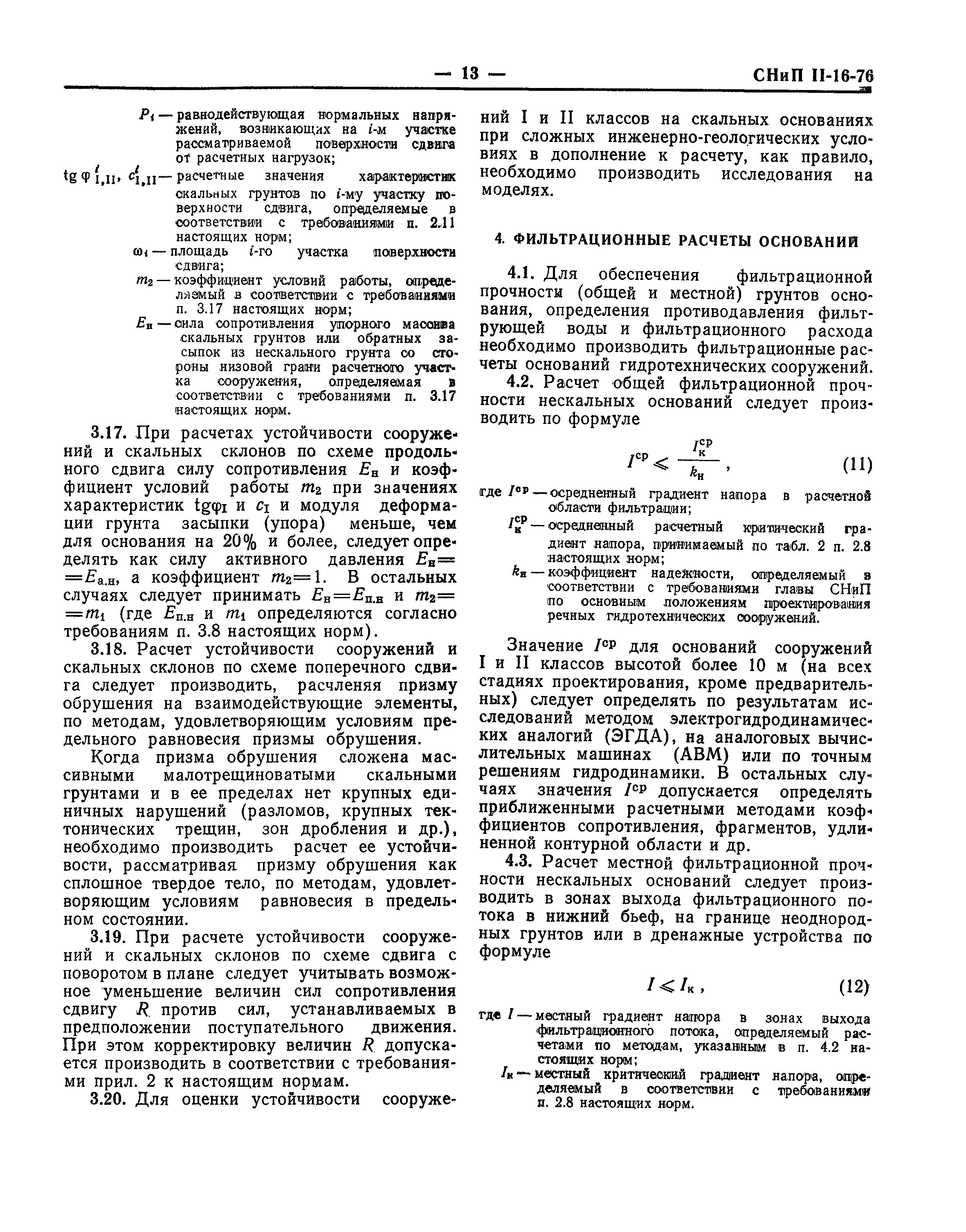 — 13 — СНиП II-16-76

$P_i$ — равнодействующая нормальных напряжений, возникающих на $i$-м участке рассматриваемой поверхности сдвига от расчетных нагрузок;

$\text{tg}\,\varphi^i_{I,II}$, $c^i_{I,II}$ — расчетные значения характеристик скальных грунтов по $i$-му участку поверхности сдвига, определяемые в соответствии с требованиями п. 2.11 настоящих норм;

$\omega_i$ — площадь $i$-го участка поверхности сдвига;

$m_2$ — коэффициент условий работы, определяемый в соответствии с требованиями п. 3.17 настоящих норм;

$E_н$ — сила сопротивления упорного массива скальных грунтов или обратных засыпок из нескального грунта со стороны низовой грани расчетного участка сооружения, определяемая в соответствии с требованиями п. 3.17 настоящих норм.

3.17. При расчетах устойчивости сооружений и скальных склонов по схеме продольного сдвига силу сопротивления $E_н$ и коэффициент условий работы $m_2$ при значениях характеристик $\text{tg}\varphi_I$ и $c_I$ и модуля деформации грунта засыпки (упора) меньше, чем для основания на 20% и более, следует определять как силу активного давления $E_н = E_{а.н}$, а коэффициент $m_2 = 1$. В остальных случаях следует принимать $E_н = E_{п.н}$ и $m_2 = m_1$ (где $E_{п.н}$ и $m_1$ определяются согласно требованиям п. 3.8 настоящих норм).

3.18. Расчет устойчивости сооружений и скальных склонов по схеме поперечного сдвига следует производить, расчленяя призму обрушения на взаимодействующие элементы, по методам, удовлетворяющим условиям предельного равновесия призмы обрушения.

Когда призма обрушения сложена массивными малотрещиноватыми скальными грунтами и в ее пределах нет крупных единичных нарушений (разломов, крупных тектонических трещин, зон дробления и др.), необходимо производить расчет ее устойчивости, рассматривая призму обрушения как сплошное твердое тело, по методам, удовлетворяющим условиям равновесия в предельном состоянии.

3.19. При расчете устойчивости сооружений и скальных склонов по схеме сдвига с поворотом в плане следует учитывать возможное уменьшение величин сил сопротивления сдвигу $R$ против сил, устанавливаемых в предположении поступательного движения. При этом корректировку величин $R$ допускается производить в соответствии с требованиями прил. 2 к настоящим нормам.

3.20. Для оценки устойчивости сооружений I и II классов на скальных основаниях при сложных инженерно-геологических условиях в дополнение к расчету, как правило, необходимо производить исследования на моделях.

4. ФИЛЬТРАЦИОННЫЕ РАСЧЕТЫ ОСНОВАНИЙ

4.1. Для обеспечения фильтрационной прочности (общей и местной) грунтов основания, определения противодавления фильтрующей воды и фильтрационного расхода необходимо производить фильтрационные расчеты оснований гидротехнических сооружений.

4.2. Расчет общей фильтрационной прочности нескальных оснований следует производить по формуле

$I^{ср} \leqslant \frac{I^{ср}_к}{k_н}$, (11)

где $I^{ср}$ — осредненный градиент напора в расчетной области фильтрации;

$I^{ср}_к$ — осредненный расчетный критический градиент напора, принимаемый по табл. 2 п. 2.8 настоящих норм;

$k_н$ — коэффициент надежности, определяемый в соответствии с требованиями главы СНиП по основным положениям проектирования речных гидротехнических сооружений.

Значение $I^{ср}$ для оснований сооружений I и II классов высотой более 10 м (на всех стадиях проектирования, кроме предварительных) следует определять по результатам исследований методом электрогидродинамических аналогий (ЭГДА), на аналоговых вычислительных машинах (АВМ) или по точным решениям гидродинамики. В остальных случаях значения $I^{ср}$ допускается определять приближенными расчетными методами коэффициентов сопротивления, фрагментов, удлиненной контурной области и др.

4.3. Расчет местной фильтрационной прочности нескальных оснований следует производить в зонах выхода фильтрационного потока в нижний бьеф, на границе неоднородных грунтов или в дренажные устройства по формуле

$I \leqslant I_к$, (12)

где $I$ — местный градиент напора в зонах выхода фильтрационного потока, определяемый расчетами по методам, указанным в п. 4.2 настоящих норм;

$I_к$ — местный критический градиент напора, определяемый в соответствии с требованиями п. 2.8 настоящих норм.